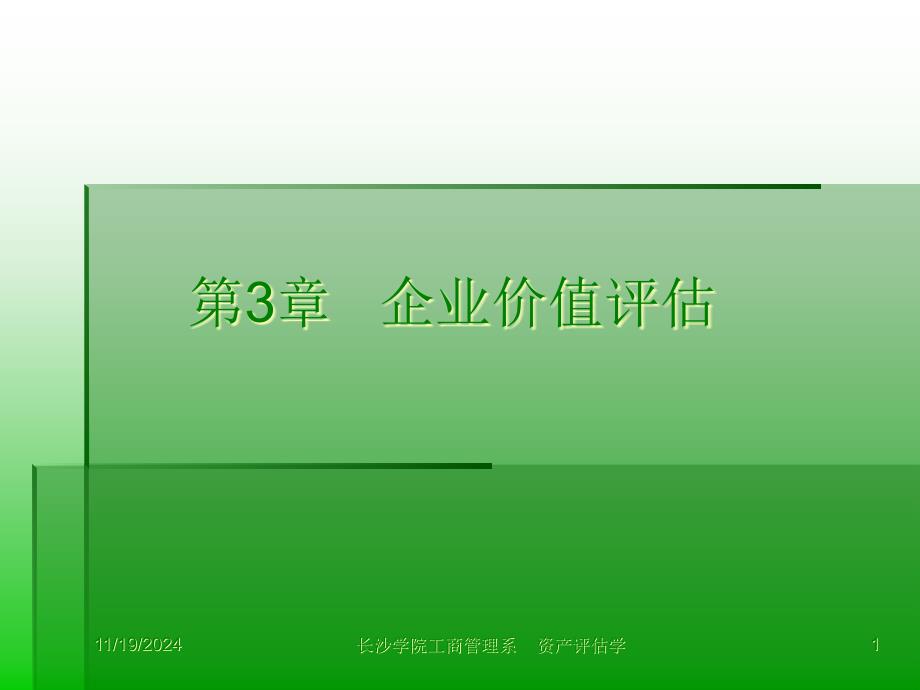 第3章　企业价值评估

11/19/2024　长沙学院工商管理系　资产评估学　1